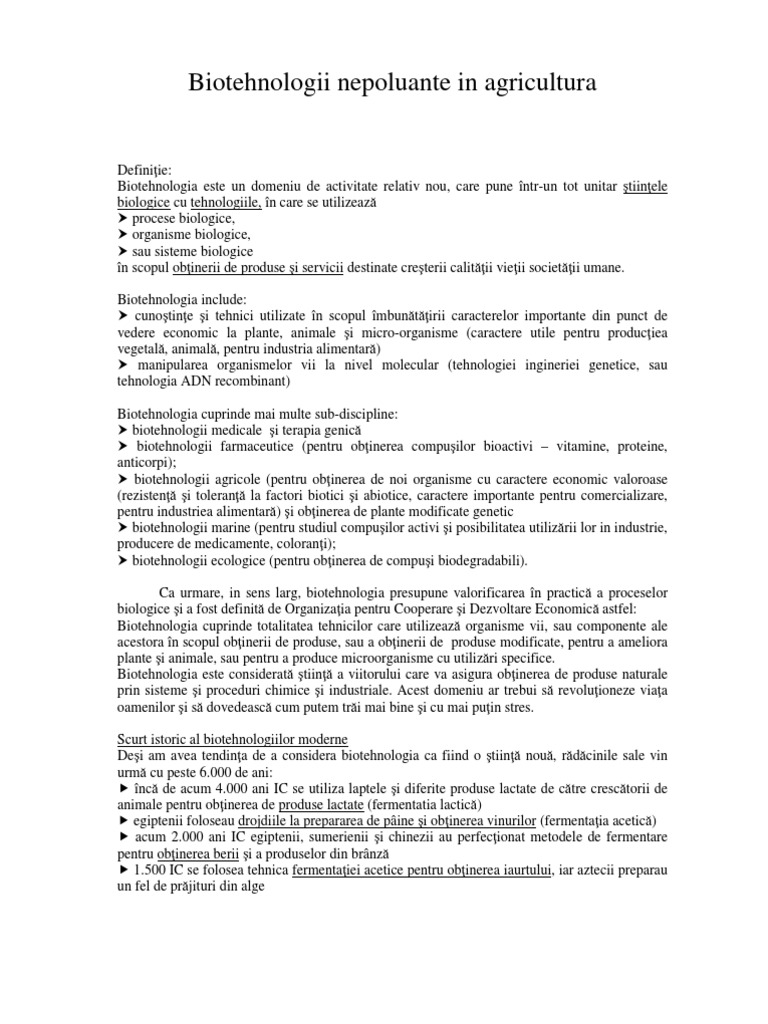 Biotehnologii nepoluante in agricultura

Definiţie:
Biotehnologia este un domeniu de activitate relativ nou, care pune într-un tot unitar ştiinţele biologice cu tehnologiile, în care se utilizează
➤ procese biologice,
➤ organisme biologice,
➤ sau sisteme biologice
în scopul obţinerii de produse şi servicii destinate creşterii calităţii vieţii societăţii umane.

Biotehnologia include:
➤ cunoştinţe şi tehnici utilizate în scopul îmbunătăţirii caracterelor importante din punct de vedere economic la plante, animale şi micro-organisme (caractere utile pentru producţiea vegetală, animală, pentru industria alimentară)
➤ manipularea organismelor vii la nivel molecular (tehnologiei ingineriei genetice, sau tehnologia ADN recombinant)

Biotehnologia cuprinde mai multe sub-discipline:
➤ biotehnologii medicale şi terapia genică
➤ biotehnologii farmaceutice (pentru obţinerea compuşilor bioactivi – vitamine, proteine, anticorpi);
➤ biotehnologii agricole (pentru obţinerea de noi organisme cu caractere economic valoroase (rezistenţă şi toleranţă la factori biotici şi abiotice, caractere importante pentru comercializare, pentru industriea alimentară) şi obţinerea de plante modificate genetic
➤ biotehnologii marine (pentru studiul compuşilor activi şi posibilitatea utilizării lor in industrie, producere de medicamente, coloranţi);
➤ biotehnologii ecologice (pentru obţinerea de compuşi biodegradabili).

Ca urmare, in sens larg, biotehnologia presupune valorificarea în practică a proceselor biologice şi a fost definită de Organizaţia pentru Cooperare şi Dezvoltare Economică astfel:
Biotehnologia cuprinde totalitatea tehnicilor care utilizează organisme vii, sau componente ale acestora în scopul obţinerii de produse, sau a obţinerii de produse modificate, pentru a ameliora plante şi animale, sau pentru a produce microorganisme cu utilizări specifice.
Biotehnologia este considerată ştiinţă a viitorului care va asigura obţinerea de produse naturale prin sisteme şi proceduri chimice şi industriale. Acest domeniu ar trebui să revoluţioneze viaţa oamenilor şi să dovedească cum putem trăi mai bine şi cu mai puţin stres.

Scurt istoric al biotehnologiilor moderne
Deşi am avea tendinţa de a considera biotehnologia ca fiind o ştiinţă nouă, rădăcinile sale vin urmă cu peste 6.000 de ani:
► încă de acum 4.000 ani IC se utiliza laptele şi diferite produse lactate de către crescătorii de animale pentru obţinerea de produse lactate (fermentatia lactică)
► egiptenii foloseau drojdiile la prepararea de pâine şi obţinerea vinurilor (fermentaţia acetică)
► acum 2.000 ani IC egiptenii, sumerienii şi chinezii au perfecţionat metodele de fermentare pentru obţinerea berii şi a produselor din brânză
► 1.500 IC se folosea tehnica fermentaţiei acetice pentru obţinerea iaurtului, iar aztecii preparau un fel de prăjituri din alge